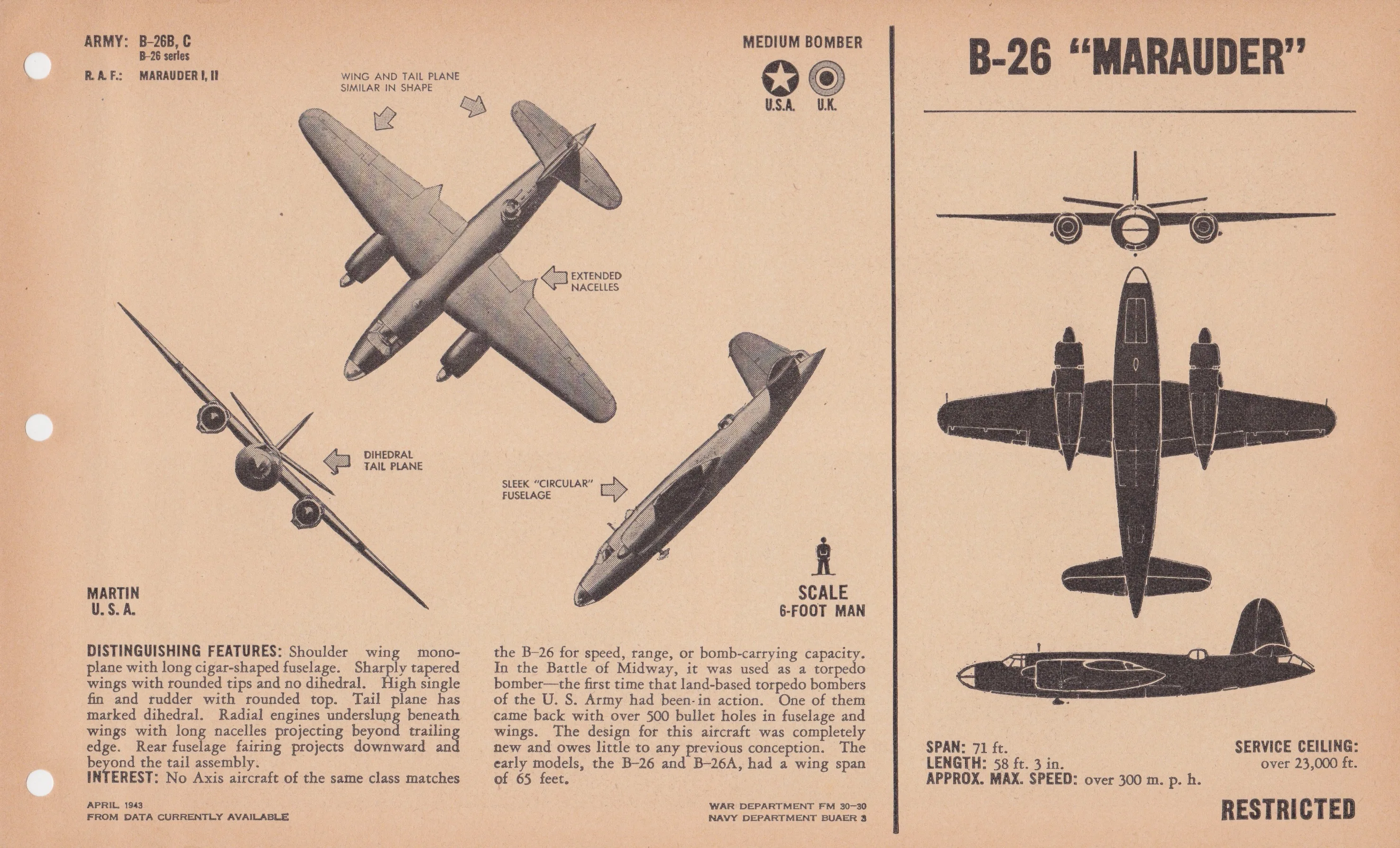 ARMY: B–26B, C
B–26 series
R. A. F.: MARAUDER I, II

MEDIUM BOMBER

U.S.A. U.K.

WING AND TAIL PLANE SIMILAR IN SHAPE

EXTENDED NACELLES

DIHEDRAL TAIL PLANE

SLEEK "CIRCULAR" FUSELAGE

MARTIN
U. S. A.

SCALE
6-FOOT MAN

DISTINGUISHING FEATURES: Shoulder wing monoplane with long cigar-shaped fuselage. Sharply tapered wings with rounded tips and no dihedral. High single fin and rudder with rounded top. Tail plane has marked dihedral. Radial engines underslung beneath wings with long nacelles projecting beyond trailing edge. Rear fuselage fairing projects downward and beyond the tail assembly.
INTEREST: No Axis aircraft of the same class matches the B–26 for speed, range, or bomb-carrying capacity. In the Battle of Midway, it was used as a torpedo bomber—the first time that land-based torpedo bombers of the U. S. Army had been in action. One of them came back with over 500 bullet holes in fuselage and wings. The design for this aircraft was completely new and owes little to any previous conception. The early models, the B–26 and B–26A, had a wing span of 65 feet.

APRIL 1943
FROM DATA CURRENTLY AVAILABLE

WAR DEPARTMENT FM 30–30
NAVY DEPARTMENT BUAER 3

B-26 "MARAUDER"

SPAN: 71 ft.
LENGTH: 58 ft. 3 in.
APPROX. MAX. SPEED: over 300 m. p. h.

SERVICE CEILING: over 23,000 ft.

RESTRICTED